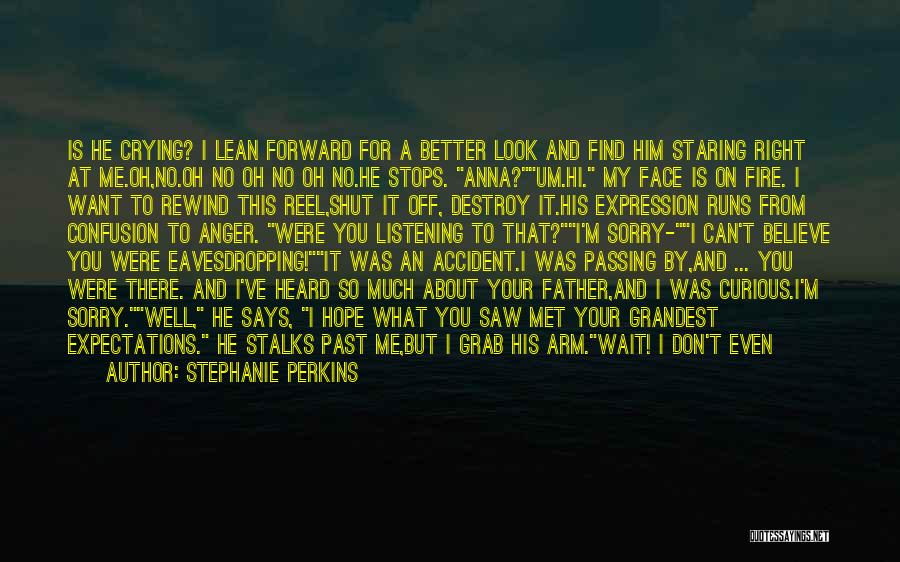 IS HE CRYING? I LEAN FORWARD FOR A BETTER LOOK AND FIND HIM STARING RIGHT AT ME.OH,NO.OH NO OH NO OH NO.HE STOPS. "ANNA?""UM.HI." MY FACE IS ON FIRE. I WANT TO REWIND THIS REEL,SHUT IT OFF, DESTROY IT.HIS EXPRESSION RUNS FROM CONFUSION TO ANGER. "WERE YOU LISTENING TO THAT?""I'M SORRY-""I CAN'T BELIEVE YOU WERE EAVESDROPPING!""IT WAS AN ACCIDENT.I WAS PASSING BY,AND ... YOU WERE THERE. AND I'VE HEARD SO MUCH ABOUT YOUR FATHER,AND I WAS CURIOUS.I'M SORRY.""WELL," HE SAYS, "I HOPE WHAT YOU SAW MET YOUR GRANDEST EXPECTATIONS." HE STALKS PAST ME,BUT I GRAB HIS ARM."WAIT! I DON'T EVEN

AUTHOR: STEPHANIE PERKINS

QUOTESSAYINGS.NET